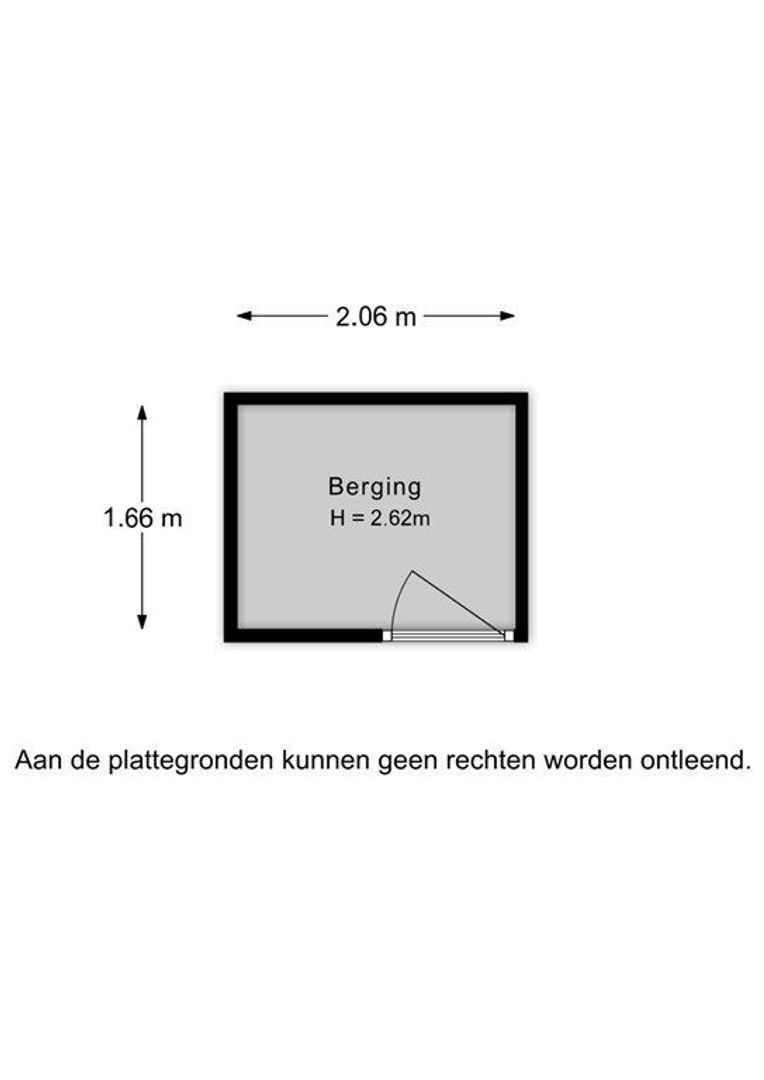 2.06 m

1.66 m

Berging
H = 2.62m

Aan de plattegronden kunnen geen rechten worden ontleend.